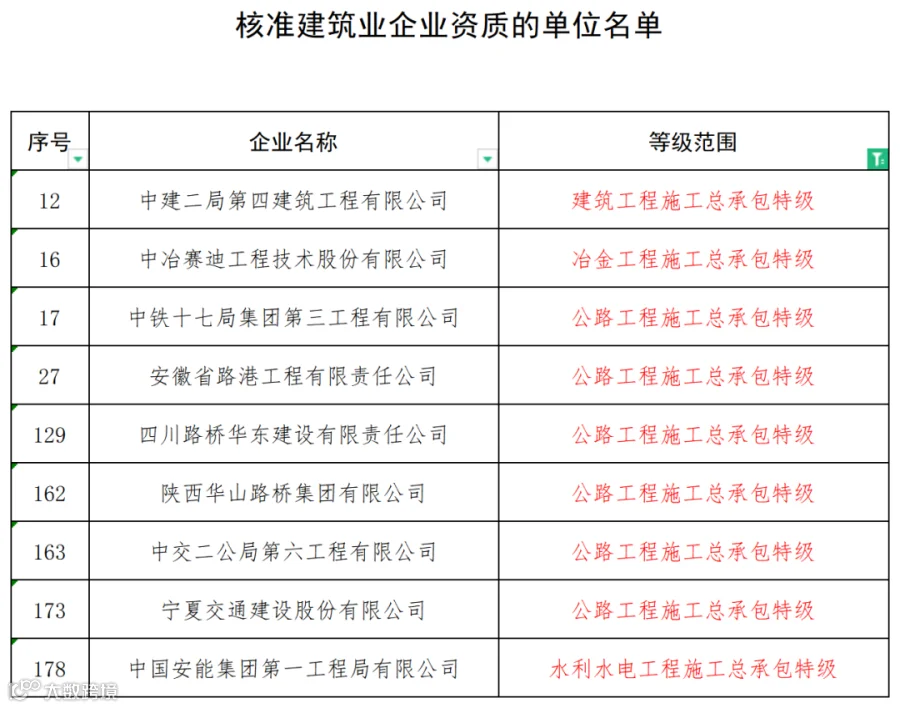 核准建筑业企业资质的单位名单

| 序号 | 企业名称 | 等级范围 |
|---|---|---|
| 12 | 中建二局第四建筑工程有限公司 | 建筑工程施工总承包特级 |
| 16 | 中冶赛迪工程技术股份有限公司 | 冶金工程施工总承包特级 |
| 17 | 中铁十七局集团第三工程有限公司 | 公路工程施工总承包特级 |
| 27 | 安徽省路港工程有限责任公司 | 公路工程施工总承包特级 |
| 129 | 四川路桥华东建设有限责任公司 | 公路工程施工总承包特级 |
| 162 | 陕西华山路桥集团有限公司 | 公路工程施工总承包特级 |
| 163 | 中交二公局第六工程有限公司 | 公路工程施工总承包特级 |
| 173 | 宁夏交通建设股份有限公司 | 公路工程施工总承包特级 |
| 178 | 中国安能集团第一工程局有限公司 | 水利水电工程施工总承包特级 |

大数跨境